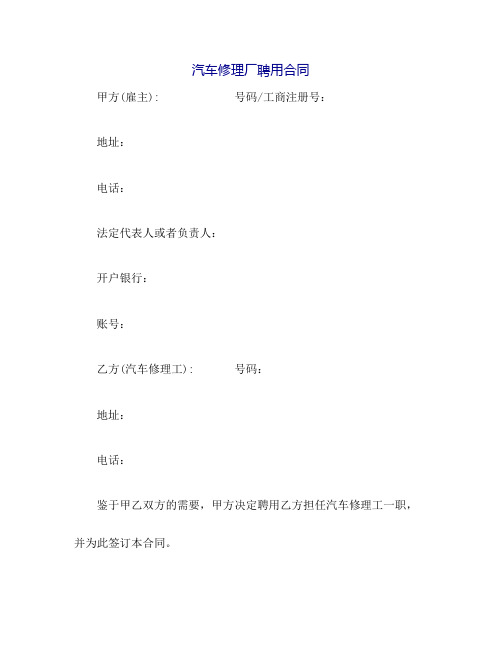 汽车修理厂聘用合同

甲方(雇主)：　　　　　　号码/工商注册号：

地址：

电话：

法定代表人或者负责人：

开户银行：

账号：

乙方(汽车修理工)：　　　　号码：

地址：

电话：

鉴于甲乙双方的需要，甲方决定聘用乙方担任汽车修理工一职，并为此签订本合同。